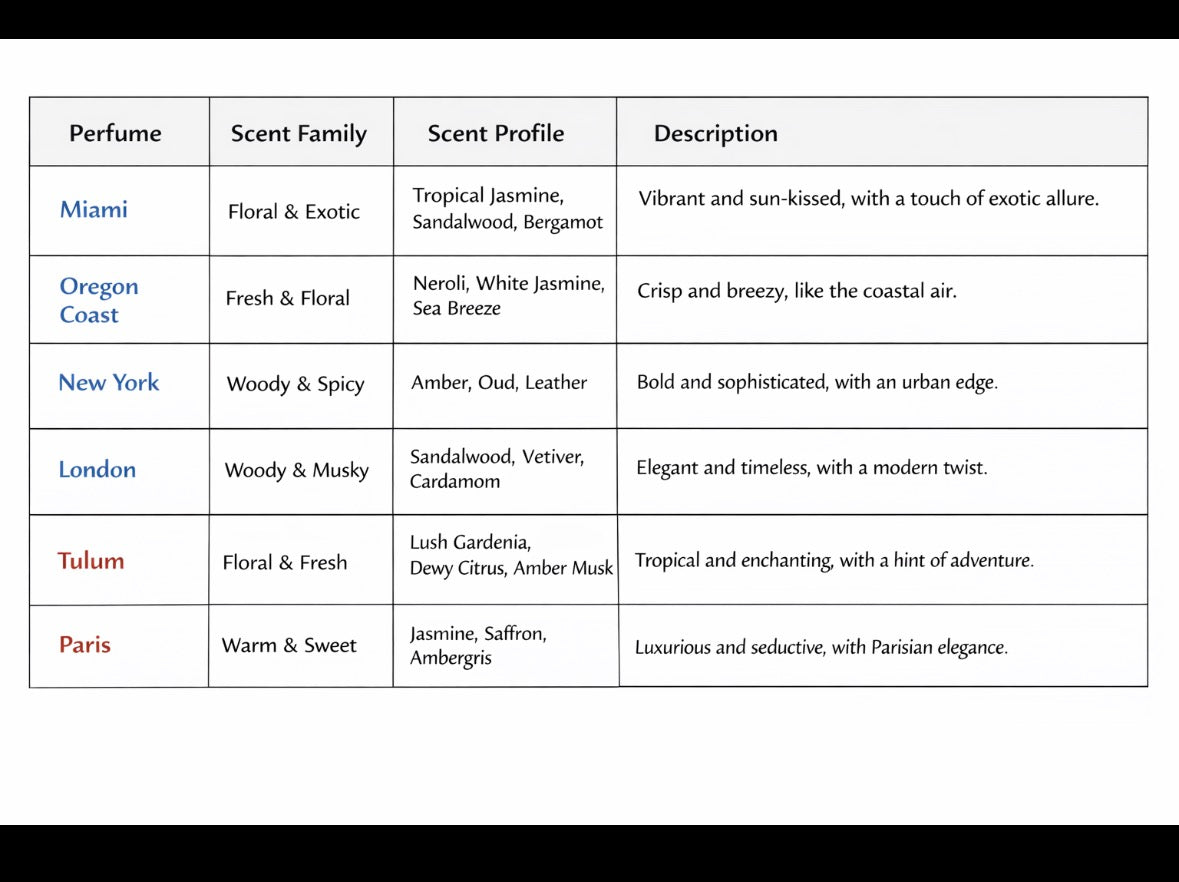 | Perfume | Scent Family | Scent Profile | Description |
|---|---|---|---|
| Miami | Floral & Exotic | Tropical Jasmine, Sandalwood, Bergamot | Vibrant and sun-kissed, with a touch of exotic allure. |
| Oregon Coast | Fresh & Floral | Neroli, White Jasmine, Sea Breeze | Crisp and breezy, like the coastal air. |
| New York | Woody & Spicy | Amber, Oud, Leather | Bold and sophisticated, with an urban edge. |
| London | Woody & Musky | Sandalwood, Vetiver, Cardamom | Elegant and timeless, with a modern twist. |
| Tulum | Floral & Fresh | Lush Gardenia, Dewy Citrus, Amber Musk | Tropical and enchanting, with a hint of adventure. |
| Paris | Warm & Sweet | Jasmine, Saffron, Ambergris | Luxurious and seductive, with Parisian elegance. |